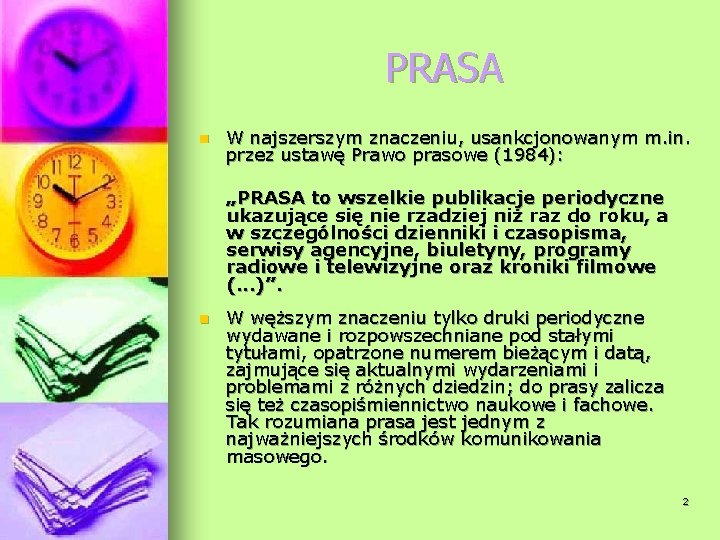 PRASA

W najszerszym znaczeniu, usankcjonowanym m.in. przez ustawę Prawo prasowe (1984):

„PRASA to wszelkie publikacje periodyczne ukazujące się nie rzadziej niż raz do roku, a w szczególności dzienniki i czasopisma, serwisy agencyjne, biuletyny, programy radiowe i telewizyjne oraz kroniki filmowe (…)”.

W węższym znaczeniu tylko druki periodyczne wydawane i rozpowszechniane pod stałymi tytułami, opatrzone numerem bieżącym i datą, zajmujące się aktualnymi wydarzeniami i problemami z różnych dziedzin; do prasy zalicza się też czasopiśmiennictwo naukowe i fachowe. Tak rozumiana prasa jest jednym z najważniejszych środków komunikowania masowego.

2